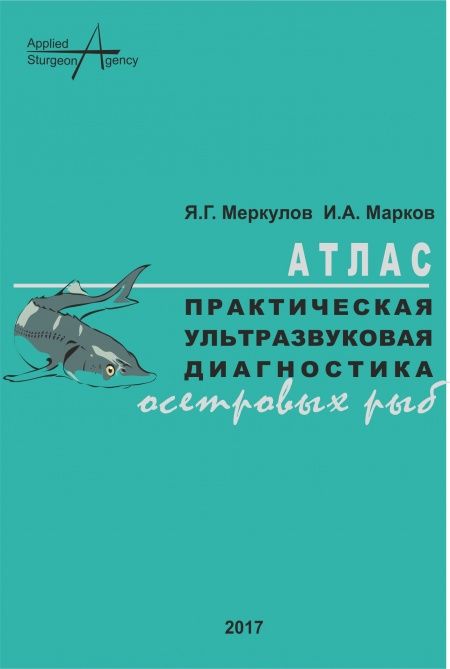 Applied
Sturgeon Agency

Я.Г. Меркулов И.А. Марков

АТЛАС

ПРАКТИЧЕСКАЯ УЛЬТРАЗВУКОВАЯ ДИАГНОСТИКА осетровых рыб

2017